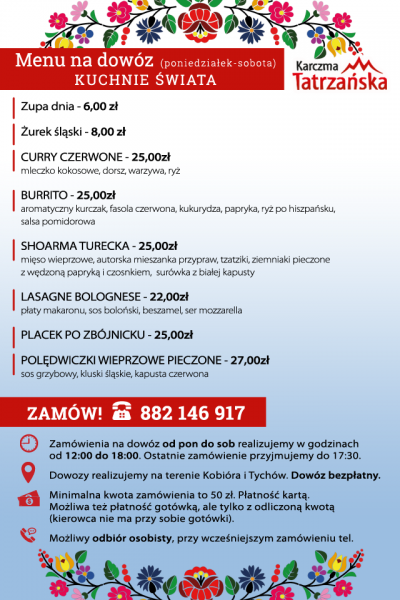 Menu na dowóz (poniedziałek-sobota)
KUCHNIE ŚWIATA

Karczma Tatrzańska

Zupa dnia - 6,00 zł

Żurek śląski - 8,00 zł

CURRY CZERWONE - 25,00zł
mleczko kokosowe, dorsz, warzywa, ryż

BURRITO - 25,00zł
aromatyczny kurczak, fasola czerwona, kukurydza, papryka, ryż po hiszpańsku, salsa pomidorowa

SHOARMA TURECKA - 25,00zł
mięso wieprzowe, autorska mieszanka przypraw, tzatziki, ziemniaki pieczone z wędzoną papryką i czosnkiem, surówka z białej kapusty

LASAGNE BOLOGNESE - 22,00zł
płaty makaronu, sos boloński, beszamel, ser mozzarella

PLACEK PO ZBÓJNICKU - 25,00zł

POLĘDWICZKI WIEPRZOWE PIECZONE - 27,00zł
sos grzybowy, kluski śląskie, kapusta czerwona

ZAMÓW! 882 146 917

Zamówienia na dowóz od pon do sob realizujemy w godzinach od 12:00 do 18:00. Ostatnie zamówienie przyjmujemy do 17:30.

Dowozy realizujemy na terenie Kobióra i Tychów. Dowóz bezpłatny.

Minimalna kwota zamówienia to 50 zł. Płatność kartą. Możliwa też płatność gotówką, ale tylko z odliczoną kwotą (kierowca nie ma przy sobie gotówki).

Możliwy odbiór osobisty, przy wcześniejszym zamówieniu tel.